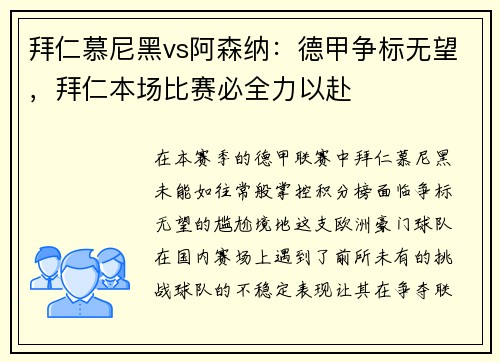 拜仁慕尼黑vs阿森纳：德甲争标无望，拜仁本场比赛必全力以赴

在本赛季的德甲联赛中拜仁慕尼黑未能如往常般掌控积分榜面临争标无望的尴尬境地这支欧洲豪门球队在国内赛场上遇到了前所未有的挑战球队的不稳定表现让其在争夺联